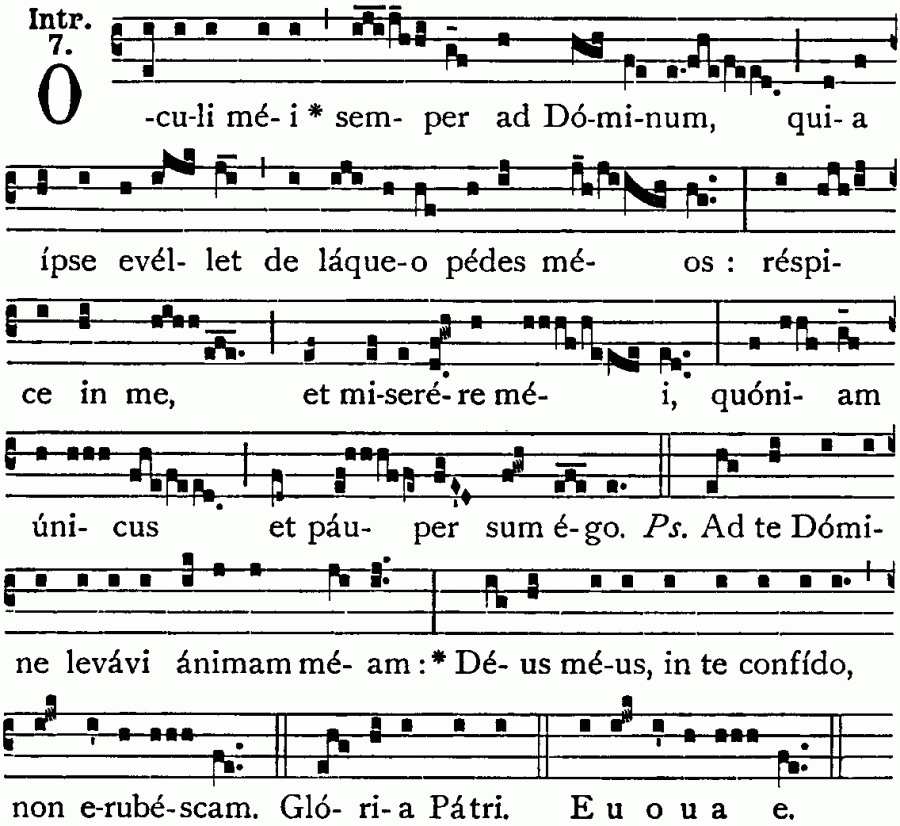 Intr.
7.

O -cu-li mé- i * sem- per ad Dó-mi-num, qui- a

ípse evél- let de láque-o pédes mé- os : réspi-

ce in me, et mi-seré- re mé- i, quóni- am

úni- cus et páu- per sum é-go. Ps. Ad te Dómi-

ne levávi ánimam mé- am : * Dé- us mé-us, in te confído,

non e-rubé-scam. Gló- ri- a Pátri. E u o u a e.